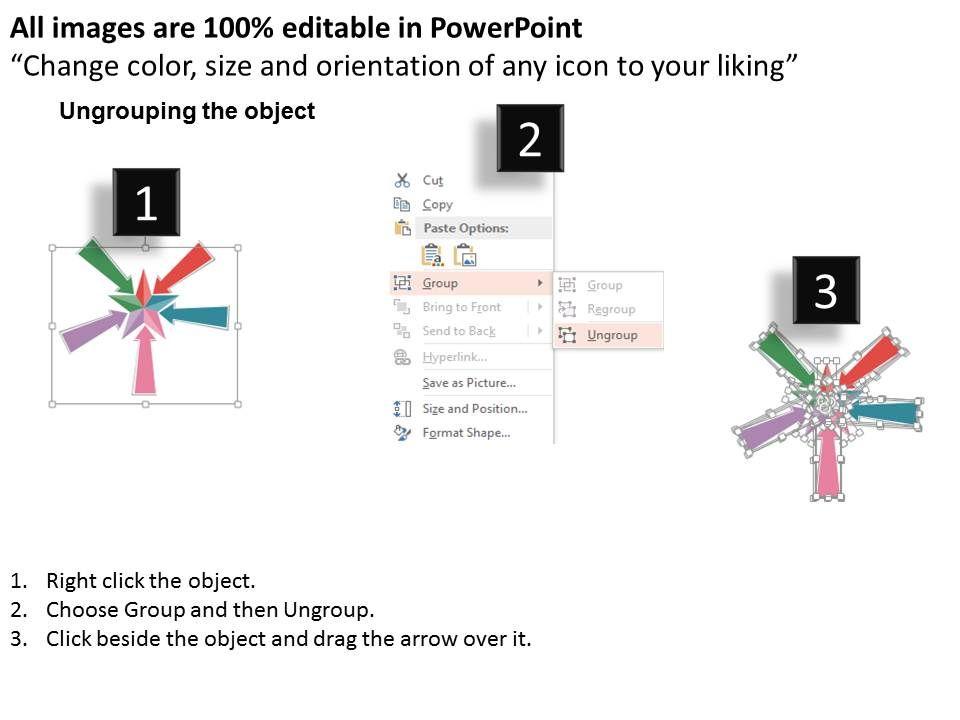 All images are 100% editable in PowerPoint
“Change color, size and orientation of any icon to your liking”

Ungrouping the object

1

2

Cut
Copy
Paste Options:
Group
Bring to Front
Send to Back
Hyperlink...
Save as Picture...
Size and Position...
Format Shape...

Group
Regroup
Ungroup

3

1. Right click the object.
2. Choose Group and then Ungroup.
3. Click beside the object and drag the arrow over it.